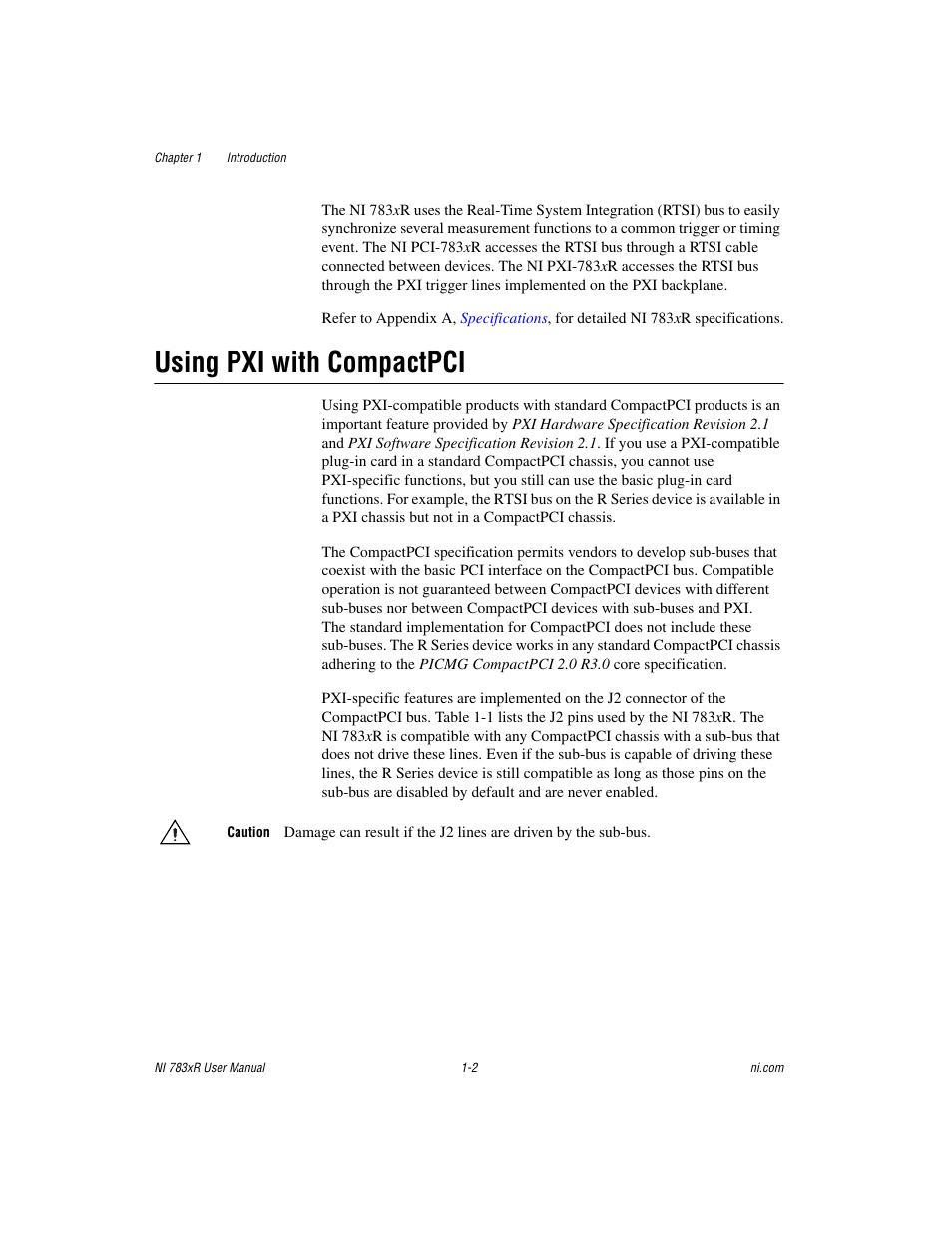 Chapter 1 Introduction

The NI 783xR uses the Real-Time System Integration (RTSI) bus to easily synchronize several measurement functions to a common trigger or timing event. The NI PCI-783xR accesses the RTSI bus through a RTSI cable connected between devices. The NI PXI-783xR accesses the RTSI bus through the PXI trigger lines implemented on the PXI backplane.

Refer to Appendix A, Specifications, for detailed NI 783xR specifications.

Using PXI with CompactPCI

Using PXI-compatible products with standard CompactPCI products is an important feature provided by PXI Hardware Specification Revision 2.1 and PXI Software Specification Revision 2.1. If you use a PXI-compatible plug-in card in a standard CompactPCI chassis, you cannot use PXI-specific functions, but you still can use the basic plug-in card functions. For example, the RTSI bus on the R Series device is available in a PXI chassis but not in a CompactPCI chassis.

The CompactPCI specification permits vendors to develop sub-buses that coexist with the basic PCI interface on the CompactPCI bus. Compatible operation is not guaranteed between CompactPCI devices with different sub-buses nor between CompactPCI devices with sub-buses and PXI. The standard implementation for CompactPCI does not include these sub-buses. The R Series device works in any standard CompactPCI chassis adhering to the PICMG CompactPCI 2.0 R3.0 core specification.

PXI-specific features are implemented on the J2 connector of the CompactPCI bus. Table 1-1 lists the J2 pins used by the NI 783xR. The NI 783xR is compatible with any CompactPCI chassis with a sub-bus that does not drive these lines. Even if the sub-bus is capable of driving these lines, the R Series device is still compatible as long as those pins on the sub-bus are disabled by default and are never enabled.

Caution Damage can result if the J2 lines are driven by the sub-bus.

NI 783xR User Manual 1-2 ni.com